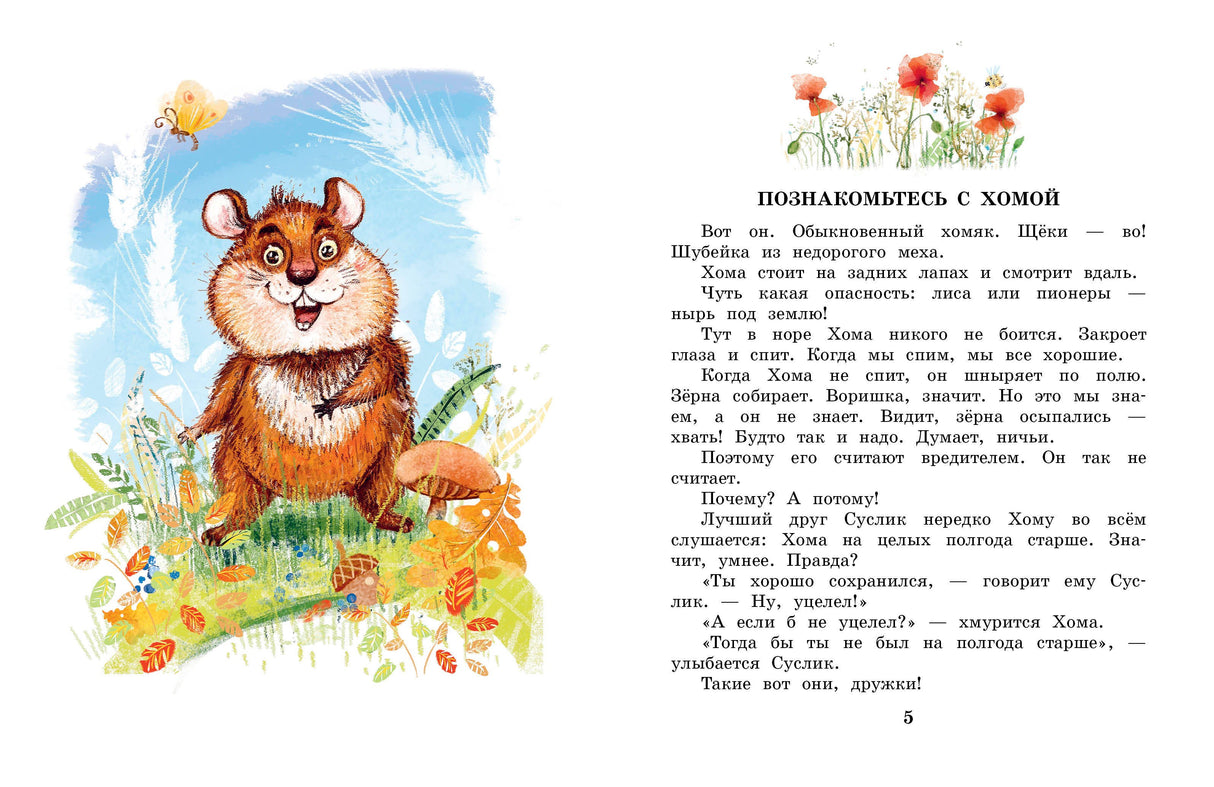 ПОЗНАКОМЬТЕСЬ С ХОМОЙ

Вот он. Обыкновенный хомяк. Щёки — во! Шубейка из недорогого меха.

Хома стоит на задних лапах и смотрит вдаль.

Чуть какая опасность: лиса или пионеры — нырь под землю!

Тут в норе Хома никого не боится. Закроет глаза и спит. Когда мы спим, мы все хорошие.

Когда Хома не спит, он шныряет по полю. Зёрна собирает. Воришка, значит. Но это мы знаем, а он не знает. Видит, зёрна осыпались — хвать! Будто так и надо. Думает, ничьи.

Поэтому его считают вредителем. Он так не считает.

Почему? А потому!

Лучший друг Суслик нередко Хому во всём слушается: Хома на целых полгода старше. Значит, умнее. Правда?

«Ты хорошо сохранился, — говорит ему Суслик. — Ну, уцелел!»

«А если б не уцелел?» — хмурится Хома.

«Тогда бы ты не был на полгода старше», — улыбается Суслик.

Такие вот они, дружки!

5